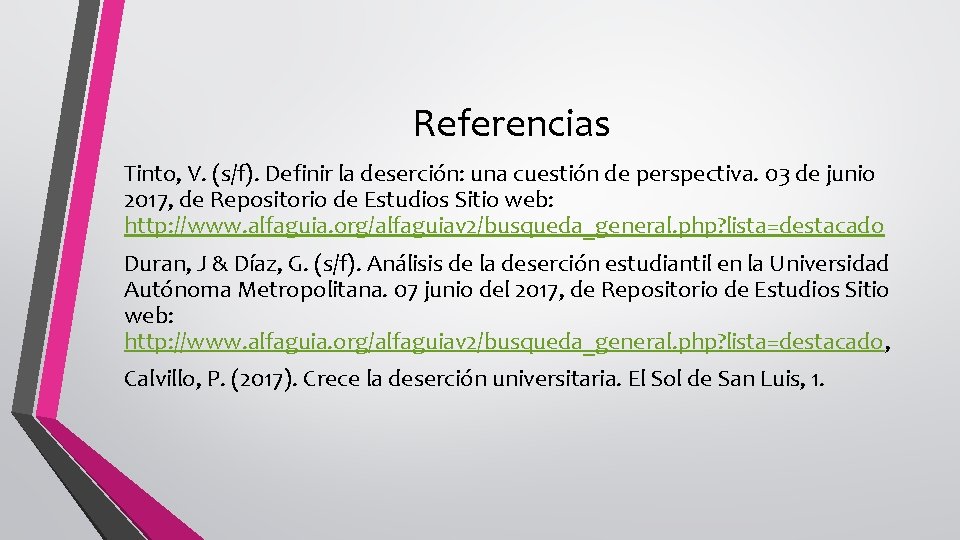 Referencias

Tinto, V. (s/f). Definir la deserción: una cuestión de perspectiva. 03 de junio 2017, de Repositorio de Estudios Sitio web: http://www.alfaguia.org/alfaguiav2/busqueda_general.php?lista=destacado

Duran, J & Díaz, G. (s/f). Análisis de la deserción estudiantil en la Universidad Autónoma Metropolitana. 07 junio del 2017, de Repositorio de Estudios Sitio web: http://www.alfaguia.org/alfaguiav2/busqueda_general.php?lista=destacado,

Calvillo, P. (2017). Crece la deserción universitaria. El Sol de San Luis, 1.